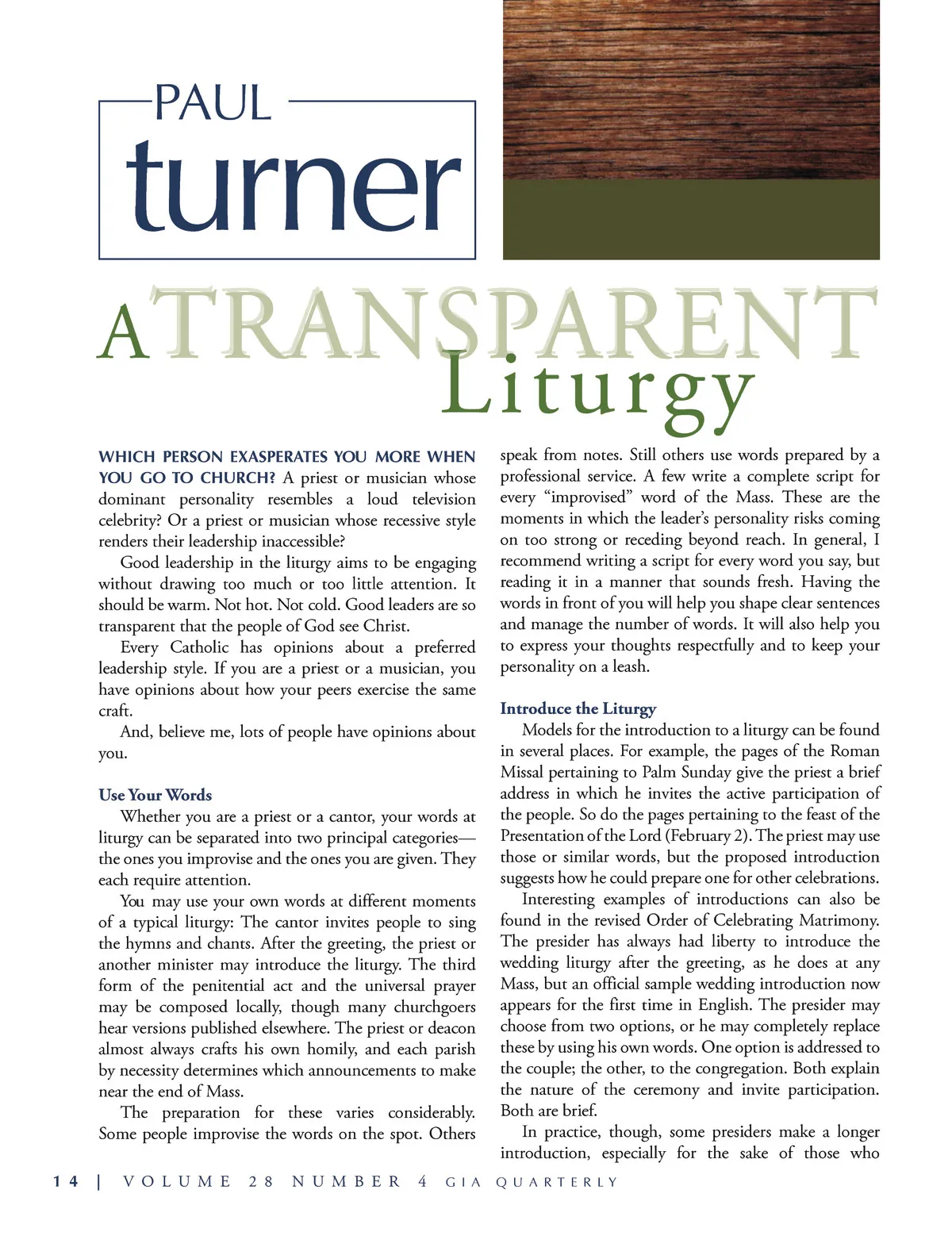 PAUL turner

A TRANSPARENT Liturgy

WHICH PERSON EXASPERATES YOU MORE WHEN YOU GO TO CHURCH? A priest or musician whose dominant personality resembles a loud television celebrity? Or a priest or musician whose recessive style renders their leadership inaccessible?

Good leadership in the liturgy aims to be engaging without drawing too much or too little attention. It should be warm. Not hot. Not cold. Good leaders are so transparent that the people of God see Christ.

Every Catholic has opinions about a preferred leadership style. If you are a priest or a musician, you have opinions about how your peers exercise the same craft.

And, believe me, lots of people have opinions about you.

Use Your Words

Whether you are a priest or a cantor, your words at liturgy can be separated into two principal categories—the ones you improvise and the ones you are given. They each require attention.

You may use your own words at different moments of a typical liturgy: The cantor invites people to sing the hymns and chants. After the greeting, the priest or another minister may introduce the liturgy. The third form of the penitential act and the universal prayer may be composed locally, though many churchgoers hear versions published elsewhere. The priest or deacon almost always crafts his own homily, and each parish by necessity determines which announcements to make near the end of Mass.

The preparation for these varies considerably. Some people improvise the words on the spot. Others speak from notes. Still others use words prepared by a professional service. A few write a complete script for every “improvised” word of the Mass. These are the moments in which the leader’s personality risks coming on too strong or receding beyond reach. In general, I recommend writing a script for every word you say, but reading it in a manner that sounds fresh. Having the words in front of you will help you shape clear sentences and manage the number of words. It will also help you to express your thoughts respectfully and to keep your personality on a leash.

Introduce the Liturgy

Models for the introduction to a liturgy can be found in several places. For example, the pages of the Roman Missal pertaining to Palm Sunday give the priest a brief address in which he invites the active participation of the people. So do the pages pertaining to the feast of the Presentation of the Lord (February 2). The priest may use those or similar words, but the proposed introduction suggests how he could prepare one for other celebrations.

Interesting examples of introductions can also be found in the revised Order of Celebrating Matrimony. The presider has always had liberty to introduce the wedding liturgy after the greeting, as he does at any Mass, but an official sample wedding introduction now appears for the first time in English. The presider may choose from two options, or he may completely replace these by using his own words. One option is addressed to the couple; the other, to the congregation. Both explain the nature of the ceremony and invite participation. Both are brief.

In practice, though, some presiders make a longer introduction, especially for the sake of those who

14 | VOLUME 28 NUMBER 4 GIA QUARTERLY